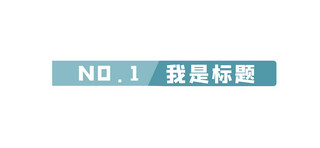 NO.1 我是标题